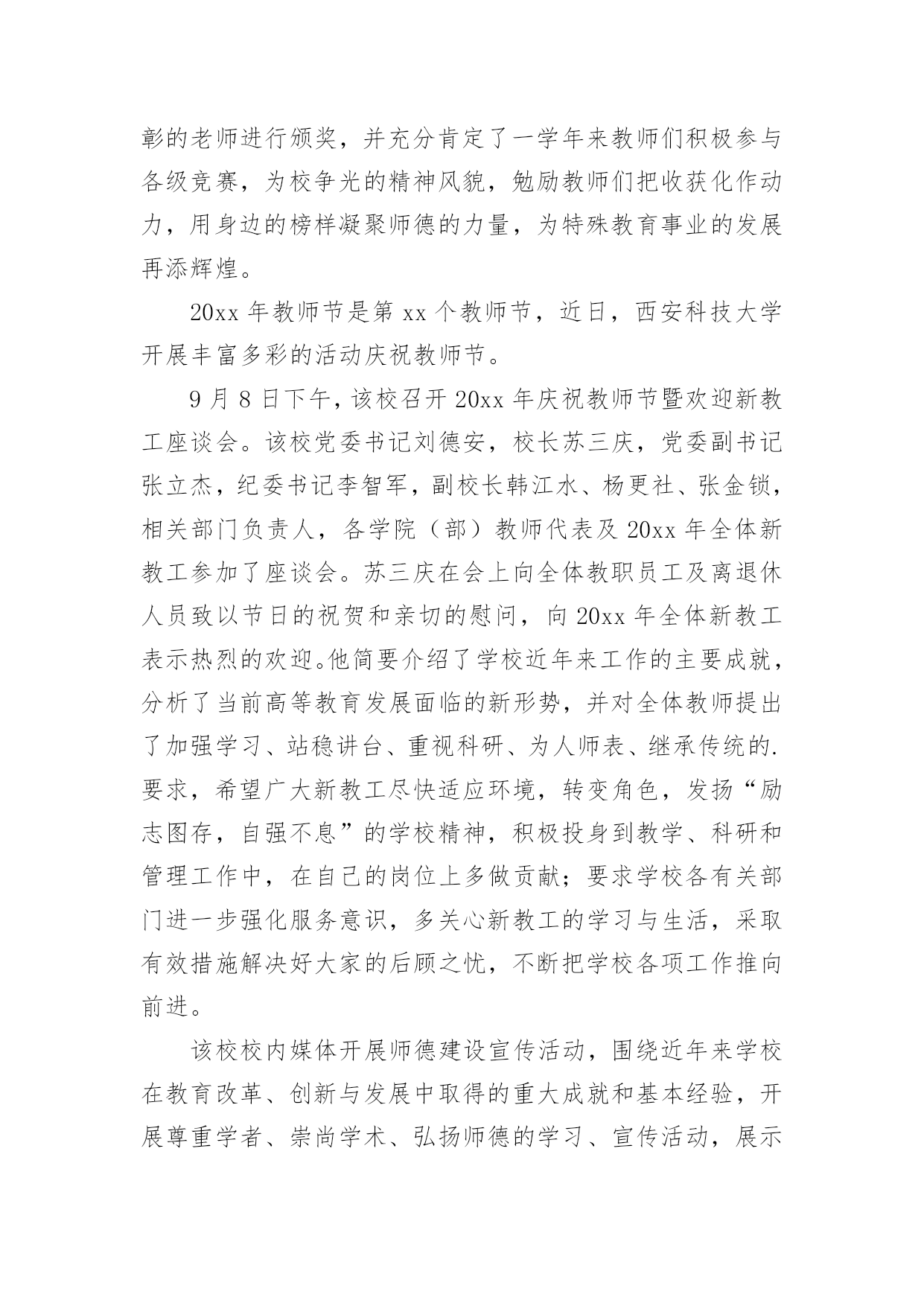 彰的老师进行颁奖，并充分肯定了一学年来教师们积极参与各级竞赛，为校争光的精神风貌，勉励教师们把收获化作动力，用身边的榜样凝聚师德的力量，为特殊教育事业的发展再添辉煌。

20xx 年教师节是第 xx 个教师节，近日，西安科技大学开展丰富多彩的活动庆祝教师节。

9 月 8 日下午，该校召开 20xx 年庆祝教师节暨欢迎新教工座谈会。该校党委书记刘德安，校长苏三庆，党委副书记张立杰，纪委书记李智军，副校长韩江水、杨更社、张金锁，相关部门负责人，各学院（部）教师代表及 20xx 年全体新教工参加了座谈会。苏三庆在会上向全体教职员工及离退休人员致以节日的祝贺和亲切的慰问，向 20xx 年全体新教工表示热烈的欢迎。他简要介绍了学校近年来工作的主要成就，分析了当前高等教育发展面临的新形势，并对全体教师提出了加强学习、站稳讲台、重视科研、为人师表、继承传统的.要求，希望广大新教工尽快适应环境，转变角色，发扬“励志图存，自强不息”的学校精神，积极投身到教学、科研和管理工作中，在自己的岗位上多做贡献；要求学校各有关部门进一步强化服务意识，多关心新教工的学习与生活，采取有效措施解决好大家的后顾之忧，不断把学校各项工作推向前进。

该校校内媒体开展师德建设宣传活动，围绕近年来学校在教育改革、创新与发展中取得的重大成就和基本经验，开展尊重学者、崇尚学术、弘扬师德的学习、宣传活动，展示